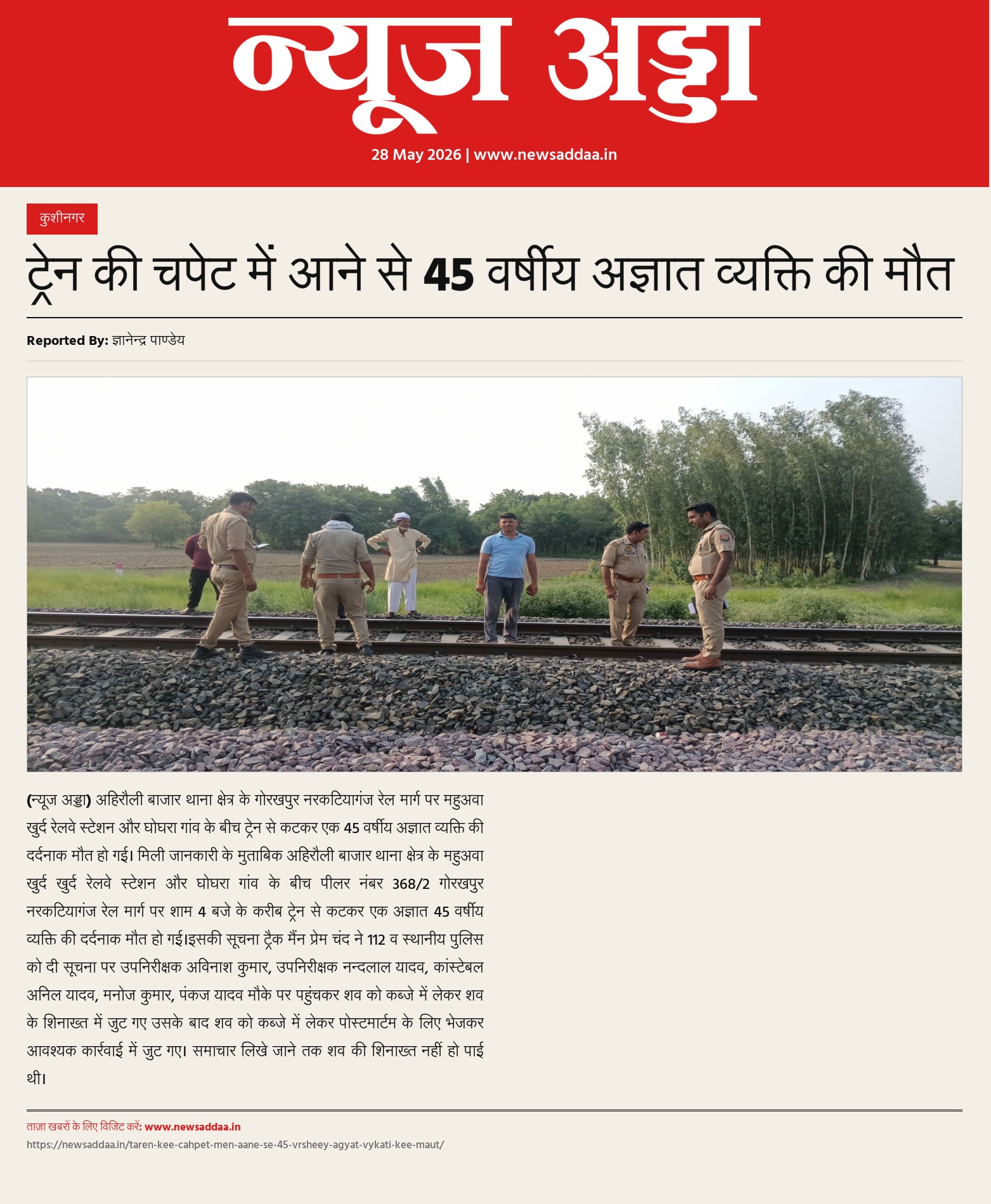 न्यूज अड्डा

28 May 2026 | www.newsaddaa.in

कुशीनगर

ट्रेन की चपेट में आने से 45 वर्षीय अज्ञात व्यक्ति की मौत

Reported By: ज्ञानेन्द्र पाण्डेय

(न्यूज अड्डा) अहिरौली बाजार थाना क्षेत्र के गोरखपुर नरकटियागंज रेल मार्ग पर महुअवा खुर्द रेलवे स्टेशन और घोघरा गांव के बीच ट्रेन से कटकर एक 45 वर्षीय अज्ञात व्यक्ति की दर्दनाक मौत हो गई। मिली जानकारी के मुताबिक अहिरौली बाजार थाना क्षेत्र के महुअवा खुर्द खुर्द रेलवे स्टेशन और घोघरा गांव के बीच पीलर नंबर 368/2 गोरखपुर नरकटियागंज रेल मार्ग पर शाम 4 बजे के करीब ट्रेन से कटकर एक अज्ञात 45 वर्षीय व्यक्ति की दर्दनाक मौत हो गई।इसकी सूचना ट्रैक मैंन प्रेम चंद ने 112 व स्थानीय पुलिस को दी सूचना पर उपनिरीक्षक अविनाश कुमार, उपनिरीक्षक नन्दलाल यादव, कांस्टेबल अनिल यादव, मनोज कुमार, पंकज यादव मौके पर पहुंचकर शव को कब्जे में लेकर शव के शिनाख्त में जुट गए उसके बाद शव को कब्जे में लेकर पोस्टमार्टम के लिए भेजकर आवश्यक कार्रवाई में जुट गए। समाचार लिखे जाने तक शव की शिनाख्त नहीं हो पाई थी।

ताज़ा खबरों के लिए विजिट करें: www.newsaddaa.in
https://newsaddaa.in/taren-kee-cahpet-men-aane-se-45-vrsheey-agyat-vykati-kee-maut/